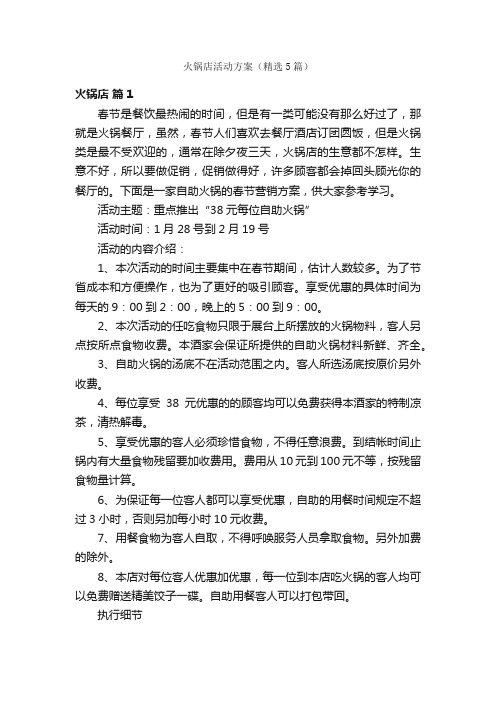 火锅店活动方案（精选5篇）

火锅店 篇1

春节是餐饮最热闹的时间，但是有一类可能没有那么好过了，那就是火锅餐厅，虽然，春节人们喜欢去餐厅酒店订团圆饭，但是火锅类是最不受欢迎的，通常在除夕夜三天，火锅店的生意都不怎样。生意不好，所以要做促销，促销做得好，许多顾客都会掉回头顾光你的餐厅的。下面是一家自助火锅的春节营销方案，供大家参考学习。

活动主题：重点推出“38元每位自助火锅”

活动时间：1月28号到2月19号

活动的内容介绍：

1、本次活动的时间主要集中在春节期间，估计人数较多。为了节省成本和方便操作，也为了更好的吸引顾客。享受优惠的具体时间为每天的9：00到2：00，晚上的5：00到9：00。

2、本次活动的任吃食物只限于展台上所摆放的火锅物料，客人另点按所点食物收费。本酒家会保证所提供的自助火锅材料新鲜、齐全。

3、自助火锅的汤底不在活动范围之内。客人所选汤底按原价另外收费。

4、每位享受 38 元优惠的的顾客均可以免费获得本酒家的特制凉茶，清热解毒。

5、享受优惠的客人必须珍惜食物，不得任意浪费。到结帐时间止锅内有大量食物残留要加收费用。费用从10元到100元不等，按残留食物量计算。

6、为保证每一位客人都可以享受优惠，自助的用餐时间规定不超过3小时，否则另加每小时10元收费。

7、用餐食物为客人自取，不得呼唤服务人员拿取食物。另外加费的除外。

8、本店对每位客人优惠加优惠，每一位到本店吃火锅的客人均可以免费赠送精美饺子一碟。自助用餐客人可以打包带回。

执行细节